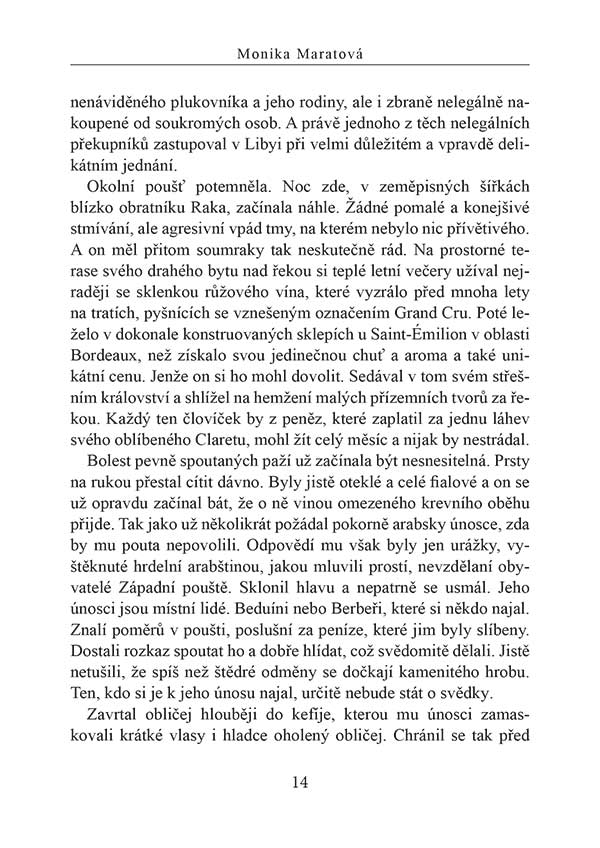 Monika Maratová

nenáviděného plukovníka a jeho rodiny, ale i zbraně nelegálně nakoupené od soukromých osob. A právě jednoho z těch nelegálních překupníků zastupoval v Libyi při velmi důležitém a vpravdě delikátním jednání.

Okolní poušť potemněla. Noc zde, v zeměpisných šířkách blízko obratníku Raka, začínala náhle. Žádné pomalé a konejšivé stmívání, ale agresivní vpád tmy, na kterém nebylo nic přívětivého. A on měl přitom soumraky tak neskutečně rád. Na prostorné terase svého drahého bytu nad řekou si teplé letní večery užíval nejraději se sklenkou růžového vína, které vyzrálo před mnoha lety na tratích, pyšnících se vznešeným označením Grand Cru. Poté leželo v dokonale konstruovaných sklepích u Saint-Émilion v oblasti Bordeaux, než získalo svou jedinečnou chuť a aroma a také unikátní cenu. Jenže on si ho mohl dovolit. Sedával v tom svém střešním království a shlížel na hemžení malých přízemních tvorů za řekou. Každý ten človíček by z peněz, které zaplatil za jednu láhev svého oblíbeného Claretu, mohl žít celý měsíc a nijak by nestrádal.

Bolest pevně spoutaných paží už začínala být nesnesitelná. Prsty na rukou přestal cítit dávno. Byly jistě oteklé a celé fialové a on se už opravdu začínal bát, že o ně vinou omezeného krevního oběhu přijde. Tak jako už několikrát požádal pokorně arabsky únosce, zda by mu pouta nepovolili. Odpovědí mu však byly jen urážky, vyštěknuté hrdelní arabštinou, jakou mluvili prostí, nevzdělaní obyvatelé Západní pouště. Sklonil hlavu a nepatrně se usmál. Jeho únosci jsou místní lidé. Beduíni nebo Berbeři, které si někdo najal. Znalí poměrů v poušti, poslušní za peníze, které jim byly slíbeny. Dostali rozkaz spoutat ho a dobře hlídat, což svědomitě dělali. Jistě netušili, že spíš než štědré odměny se dočkají kamenitého hrobu. Ten, kdo si je k jeho únosu najal, určitě nebude stát o svědky.

Zavrtal obličej hlouběji do kefíje, kterou mu únosci zamaskovali krátké vlasy i hladce oholený obličej. Chránil se tak před

14